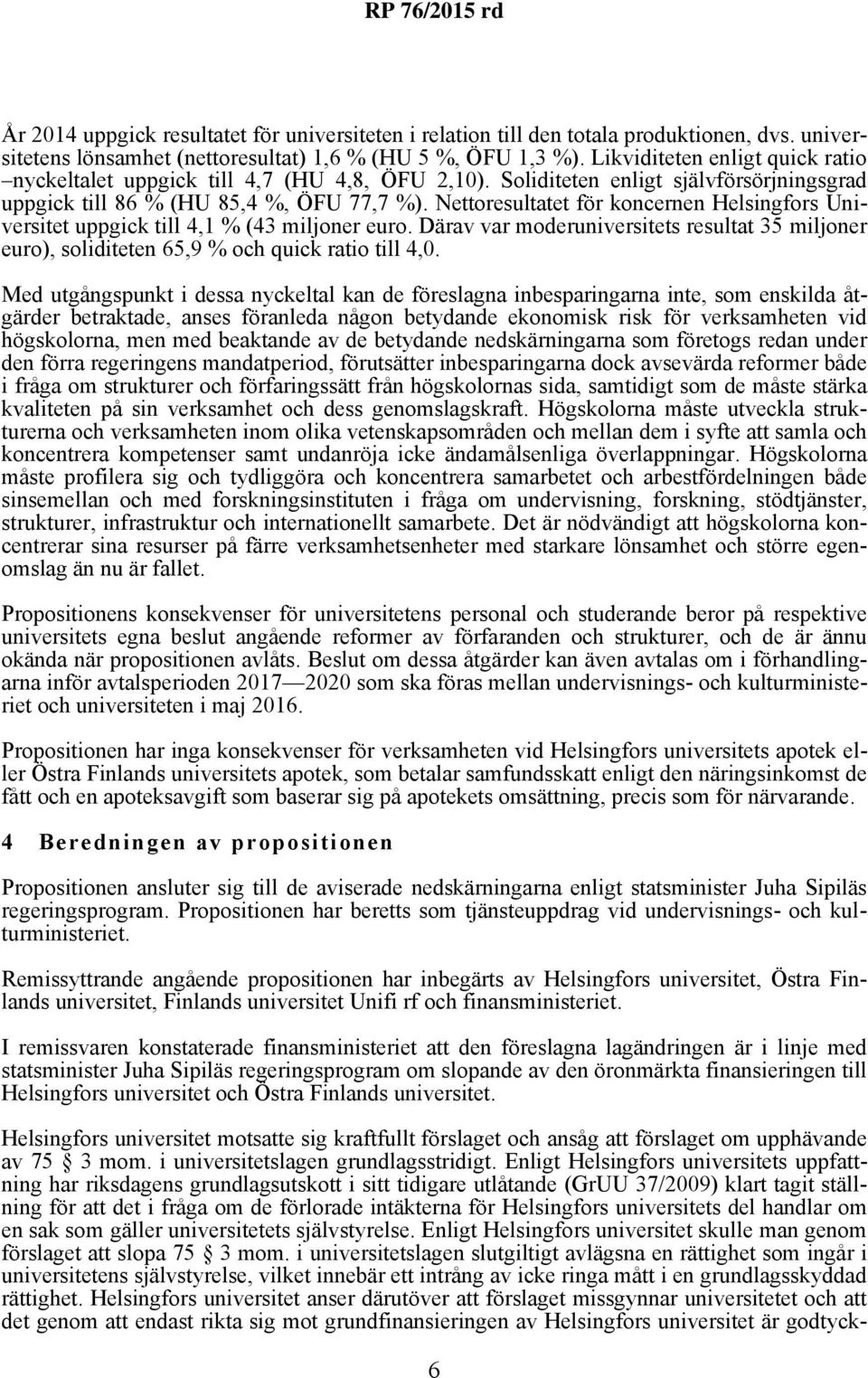 RP 76/2015 rd

År 2014 uppgick resultatet för universiteten i relation till den totala produktionen, dvs. universitetens lönsamhet (nettoresultat) 1,6 % (HU 5 %, ÖFU 1,3 %). Likviditeten enligt quick ratio –nyckeltalet uppgick till 4,7 (HU 4,8, ÖFU 2,10). Soliditeten enligt självförsörjningsgrad uppgick till 86 % (HU 85,4 %, ÖFU 77,7 %). Nettoresultatet för koncernen Helsingfors Universitet uppgick till 4,1 % (43 miljoner euro. Därav var moderuniversitets resultat 35 miljoner euro), soliditeten 65,9 % och quick ratio till 4,0.

Med utgångspunkt i dessa nyckeltal kan de föreslagna inbesparingarna inte, som enskilda åtgärder betraktade, anses föranleda någon betydande ekonomisk risk för verksamheten vid högskolorna, men med beaktande av de betydande nedskärningarna som företogs redan under den förra regeringens mandatperiod, förutsätter inbesparingarna dock avsevärda reformer både i fråga om strukturer och förfaringssätt från högskolornas sida, samtidigt som de måste stärka kvaliteten på sin verksamhet och dess genomslagskraft. Högskolorna måste utveckla strukturerna och verksamheten inom olika vetenskapsområden och mellan dem i syfte att samla och koncentrera kompetenser samt undanröja icke ändamålsenliga överlappningar. Högskolorna måste profilera sig och tydliggöra och koncentrera samarbetet och arbestfördelningen både sinsemellan och med forskningsinstituten i fråga om undervisning, forskning, stödtjänster, strukturer, infrastruktur och internationellt samarbete. Det är nödvändigt att högskolorna koncentrerar sina resurser på färre verksamhetsenheter med starkare lönsamhet och större egenomslag än nu är fallet.

Propositionens konsekvenser för universitetens personal och studerande beror på respektive universitets egna beslut angående reformer av förfaranden och strukturer, och de är ännu okända när propositionen avlåts. Beslut om dessa åtgärder kan även avtalas om i förhandlingarna inför avtalsperioden 2017—2020 som ska föras mellan undervisnings- och kulturministeriet och universiteten i maj 2016.

Propositionen har inga konsekvenser för verksamheten vid Helsingfors universitets apotek eller Östra Finlands universitets apotek, som betalar samfundsskatt enligt den näringsinkomst de fått och en apoteksavgift som baserar sig på apotekets omsättning, precis som för närvarande.

4 Beredningen av propositionen

Propositionen ansluter sig till de aviserade nedskärningarna enligt statsminister Juha Sipiläs regeringsprogram. Propositionen har beretts som tjänsteuppdrag vid undervisnings- och kulturministeriet.

Remissyttrande angående propositionen har inbegärts av Helsingfors universitet, Östra Finlands universitet, Finlands universitet Unifi rf och finansministeriet.

I remissvaren konstaterade finansministeriet att den föreslagna lagändringen är i linje med statsminister Juha Sipiläs regeringsprogram om slopande av den öronmärkta finansieringen till Helsingfors universitet och Östra Finlands universitet.

Helsingfors universitet motsatte sig kraftfullt förslaget och ansåg att förslaget om upphävande av 75 § 3 mom. i universitetslagen grundlagsstridigt. Enligt Helsingfors universitets uppfattning har riksdagens grundlagsutskott i sitt tidigare utlåtande (GrUU 37/2009) klart tagit ställning för att det i fråga om de förlorade intäkterna för Helsingfors universitets del handlar om en sak som gäller universitetets självstyrelse. Enligt Helsingfors universitet skulle man genom förslaget att slopa 75 § 3 mom. i universitetslagen slutgiltigt avlägsna en rättighet som ingår i universitetens självstyrelse, vilket innebär ett intrång av icke ringa mått i en grundlagsskyddad rättighet. Helsingfors universitet anser därutöver att förslaget missgynnar universitetet och att det genom att endast rikta sig mot grundfinansieringen av Helsingfors universitet är godtyck-

6